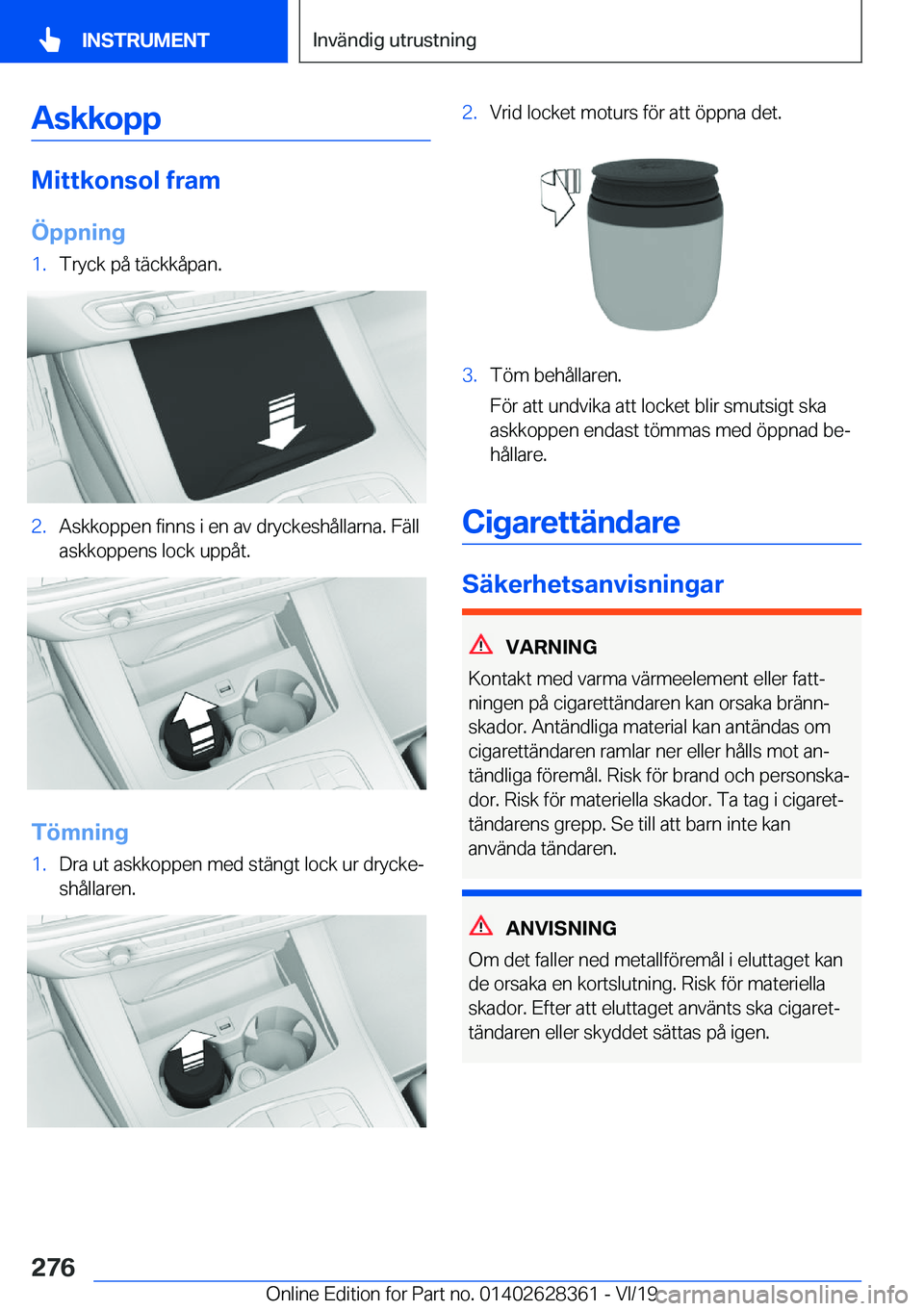 INSTRUMENT

Invändig utrustning

Askkopp

Mittkonsol fram

Öppning

1. Tryck på täckkåpan.

2. Askkoppen finns i en av dryckeshållarna. Fäll askkoppens lock uppåt.

Tömning

1. Dra ut askkoppen med stängt lock ur dryckeshållaren.

2. Vrid locket moturs för att öppna det.

3. Töm behållaren.
För att undvika att locket blir smutsigt ska askkoppen endast tömmas med öppnad behållare.

Cigarettändare

Säkerhetsanvisningar

VARNING
Kontakt med varma värmeelement eller fattningen på cigarettändaren kan orsaka brännskador. Antändliga material kan antändas om cigarettändaren ramlar ner eller hålls mot antändliga föremål. Risk för brand och personskador. Risk för materiella skador. Ta tag i cigarettändarens grepp. Se till att barn inte kan använda tändaren.

ANVISNING
Om det faller ned metallföremål i eluttaget kan de orsaka en kortslutning. Risk för materiella skador. Efter att eluttaget använts ska cigarettändaren eller skyddet sättas på igen.

276

Online Edition for Part no. 01402628361 - VI/19

carmanualsonline.info